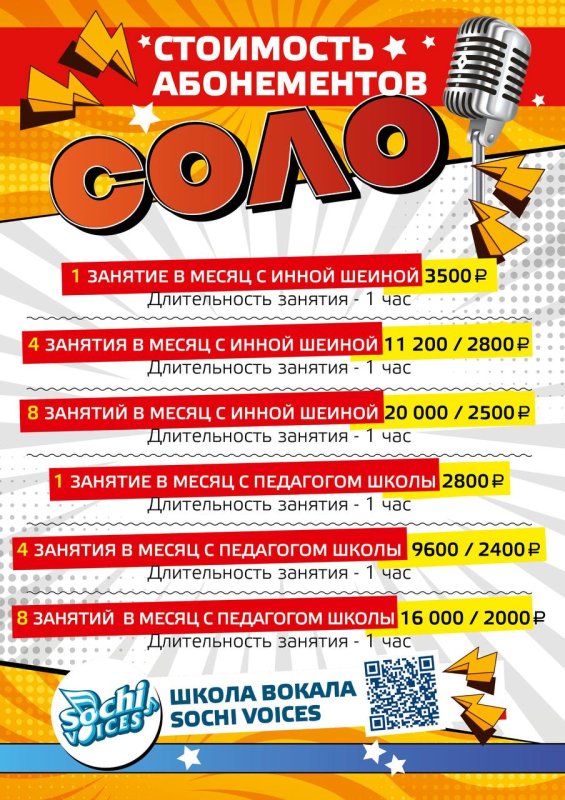 СТОИМОСТЬ АБОНЕМЕНТОВ

СОЛО

1 ЗАНЯТИЕ В МЕСЯЦ С ИННОЙ ШЕИНОЙ 3500 ₽
Длительность занятия - 1 час

4 ЗАНЯТИЯ В МЕСЯЦ С ИННОЙ ШЕИНОЙ 11 200 / 2800 ₽
Длительность занятия - 1 час

8 ЗАНЯТИЙ В МЕСЯЦ С ИННОЙ ШЕИНОЙ 20 000 / 2500 ₽
Длительность занятия - 1 час

1 ЗАНЯТИЕ В МЕСЯЦ С ПЕДАГОГОМ ШКОЛЫ 2800 ₽
Длительность занятия - 1 час

4 ЗАНЯТИЯ В МЕСЯЦ С ПЕДАГОГОМ ШКОЛЫ 9600 / 2400 ₽
Длительность занятия - 1 час

8 ЗАНЯТИЙ В МЕСЯЦ С ПЕДАГОГОМ ШКОЛЫ 16 000 / 2000 ₽
Длительность занятия - 1 час

Sochi VOICES

ШКОЛА ВОКАЛА
SOCHI VOICES